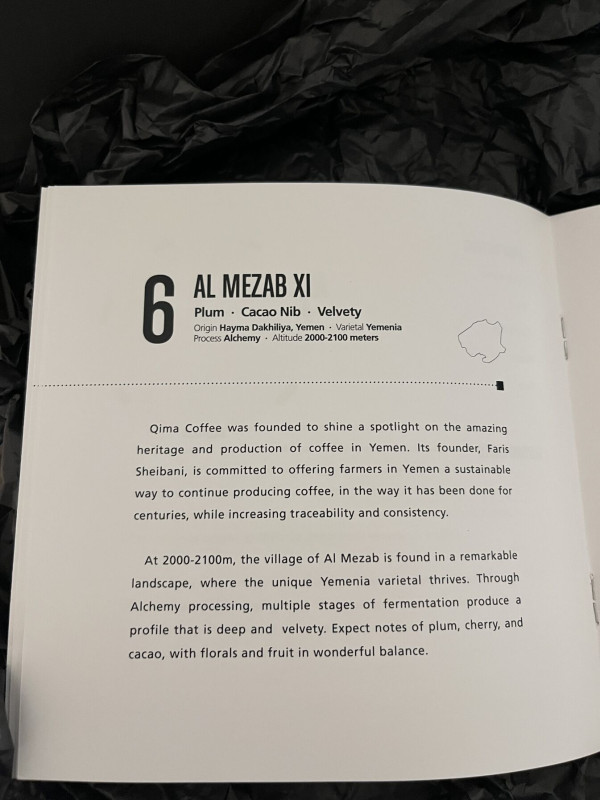 6

AL MEZAB XI

Plum · Cacao Nib · Velvety

Origin Hayma Dakhiliya, Yemen · Varietal Yemenia
Process Alchemy · Altitude 2000-2100 meters

Qima Coffee was founded to shine a spotlight on the amazing heritage and production of coffee in Yemen. Its founder, Faris Sheibani, is committed to offering farmers in Yemen a sustainable way to continue producing coffee, in the way it has been done for centuries, while increasing traceability and consistency.

At 2000-2100m, the village of Al Mezab is found in a remarkable landscape, where the unique Yemenia varietal thrives. Through Alchemy processing, multiple stages of fermentation produce a profile that is deep and velvety. Expect notes of plum, cherry, and cacao, with florals and fruit in wonderful balance.